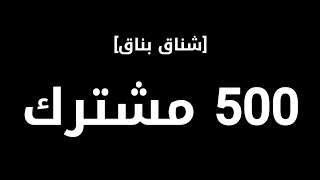 [شناق بناق]

500 مشترك